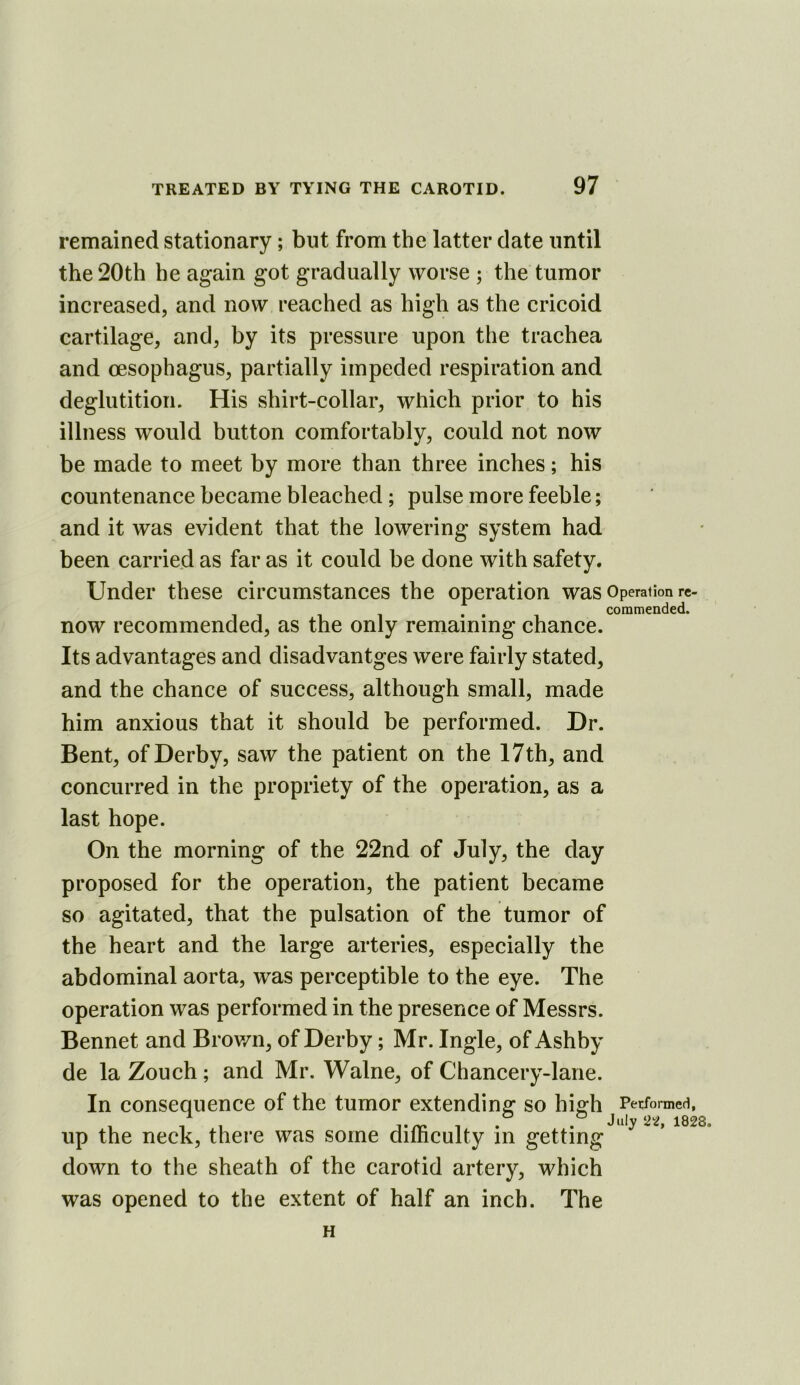 TREATED BY TYING THE CAROTID. 97

remained stationary; but from the latter date until the 20th he again got gradually worse; the tumor increased, and now reached as high as the cricoid cartilage, and, by its pressure upon the trachea and œsophagus, partially impeded respiration and deglutition. His shirt-collar, which prior to his illness would button comfortably, could not now be made to meet by more than three inches; his countenance became bleached; pulse more feeble; and it was evident that the lowering system had been carried as far as it could be done with safety.

Under these circumstances the operation was now recommended, as the only remaining chance. Its advantages and disadvantges were fairly stated, and the chance of success, although small, made him anxious that it should be performed. Dr. Bent, of Derby, saw the patient on the 17th, and concurred in the propriety of the operation, as a last hope.

Operation recommended.

On the morning of the 22nd of July, the day proposed for the operation, the patient became so agitated, that the pulsation of the tumor of the heart and the large arteries, especially the abdominal aorta, was perceptible to the eye. The operation was performed in the presence of Messrs. Bennet and Brown, of Derby; Mr. Ingle, of Ashby de la Zouch; and Mr. Walne, of Chancery-lane.

In consequence of the tumor extending so high up the neck, there was some difficulty in getting down to the sheath of the carotid artery, which was opened to the extent of half an inch. The

Performed, July 22, 1828.

H